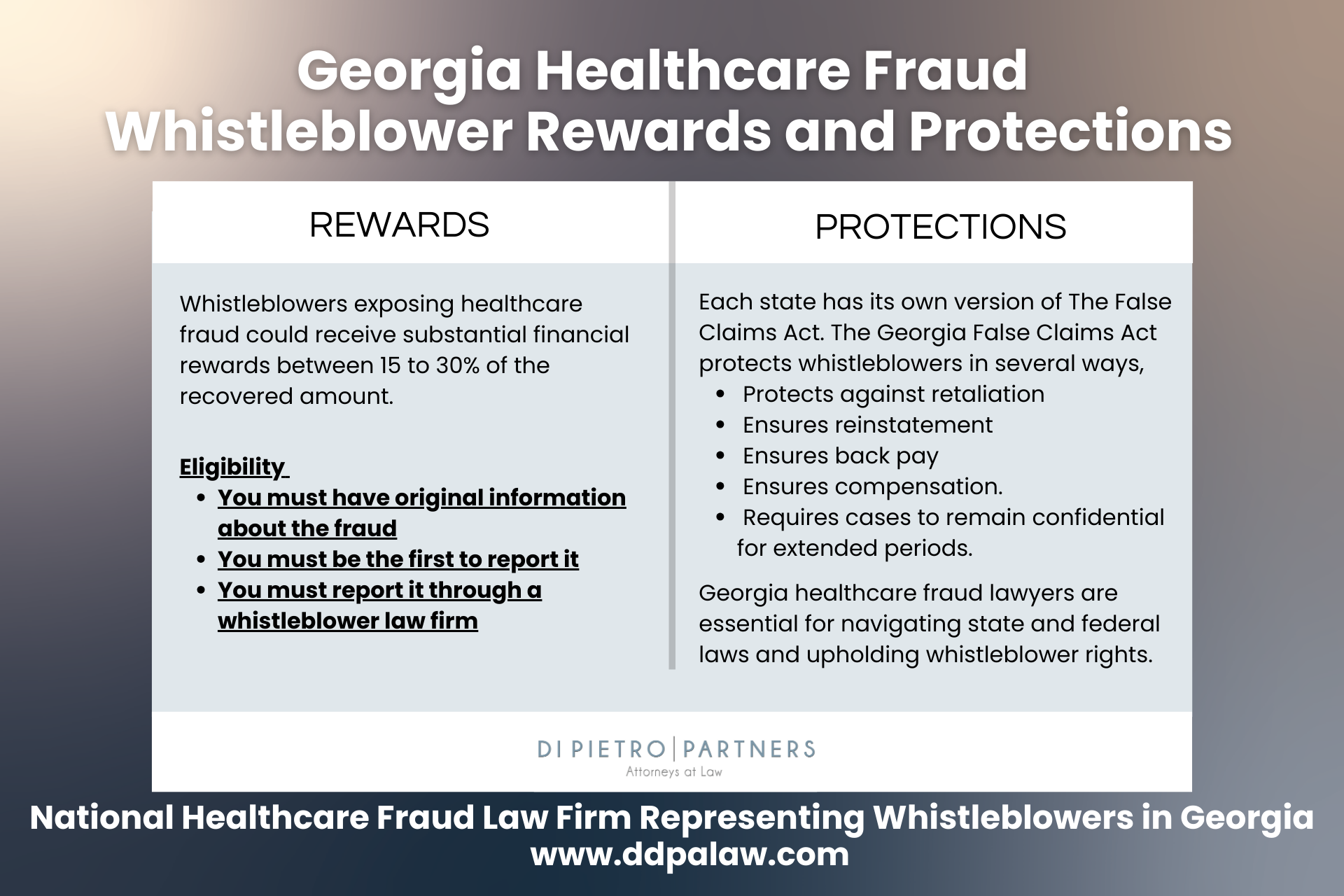 Georgia Healthcare Fraud Whistleblower Rewards and Protections

REWARDS

Whistleblowers exposing healthcare fraud could receive substantial financial rewards between 15 to 30% of the recovered amount.

Eligibility
- You must have original information about the fraud
- You must be the first to report it
- You must report it through a whistleblower law firm

PROTECTIONS

Each state has its own version of The False Claims Act. The Georgia False Claims Act protects whistleblowers in several ways,
- Protects against retaliation
- Ensures reinstatement
- Ensures back pay
- Ensures compensation.
- Requires cases to remain confidential for extended periods.

Georgia healthcare fraud lawyers are essential for navigating state and federal laws and upholding whistleblower rights.

DI PIETRO | PARTNERS
Attorneys at Law

National Healthcare Fraud Law Firm Representing Whistleblowers in Georgia
www.ddpalaw.com